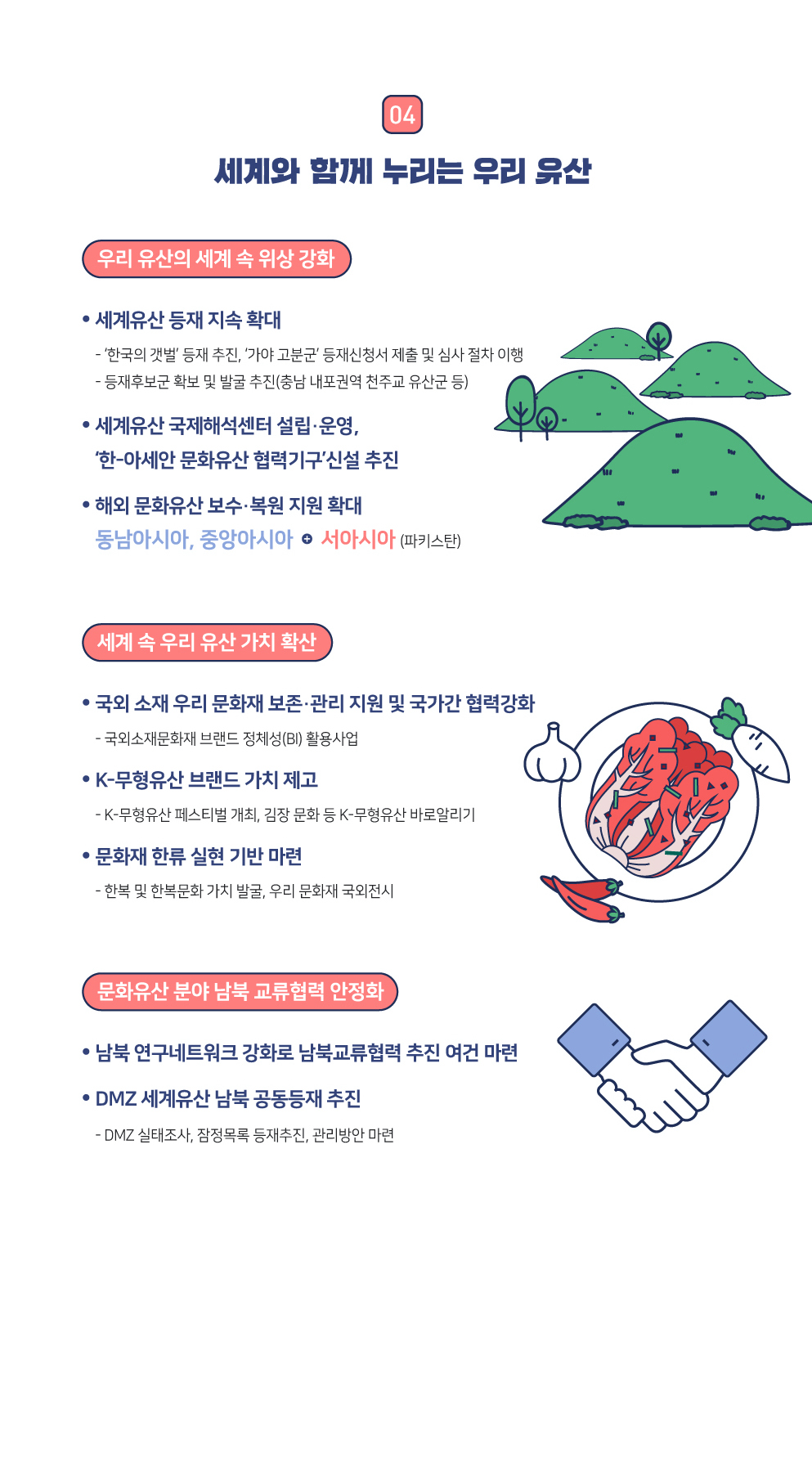 04

세계와 함께 누리는 우리 유산

우리 유산의 세계 속 위상 강화

• 세계유산 등재 지속 확대

- '한국의 갯벌' 등재 추진, '가야 고분군' 등재신청서 제출 및 심사 절차 이행
- 등재후보군 확보 및 발굴 추진(충남 내포권역 천주교 유산군 등)

• 세계유산 국제해석센터 설립·운영, '한-아세안 문화유산 협력기구'신설 추진

• 해외 문화유산 보수·복원 지원 확대
동남아시아, 중앙아시아 + 서아시아 (파키스탄)

세계 속 우리 유산 가치 확산

• 국외 소재 우리 문화재 보존·관리 지원 및 국가간 협력강화
- 국외소재문화재 브랜드 정체성(BI) 활용사업

• K-무형유산 브랜드 가치 제고
- K-무형유산 페스티벌 개최, 김장 문화 등 K-무형유산 바로알리기

• 문화재 한류 실현 기반 마련
- 한복 및 한복문화 가치 발굴, 우리 문화재 국외전시

문화유산 분야 남북 교류협력 안정화

• 남북 연구네트워크 강화로 남북교류협력 추진 여건 마련

• DMZ 세계유산 남북 공동등재 추진
- DMZ 실태조사, 잠정목록 등재추진, 관리방안 마련